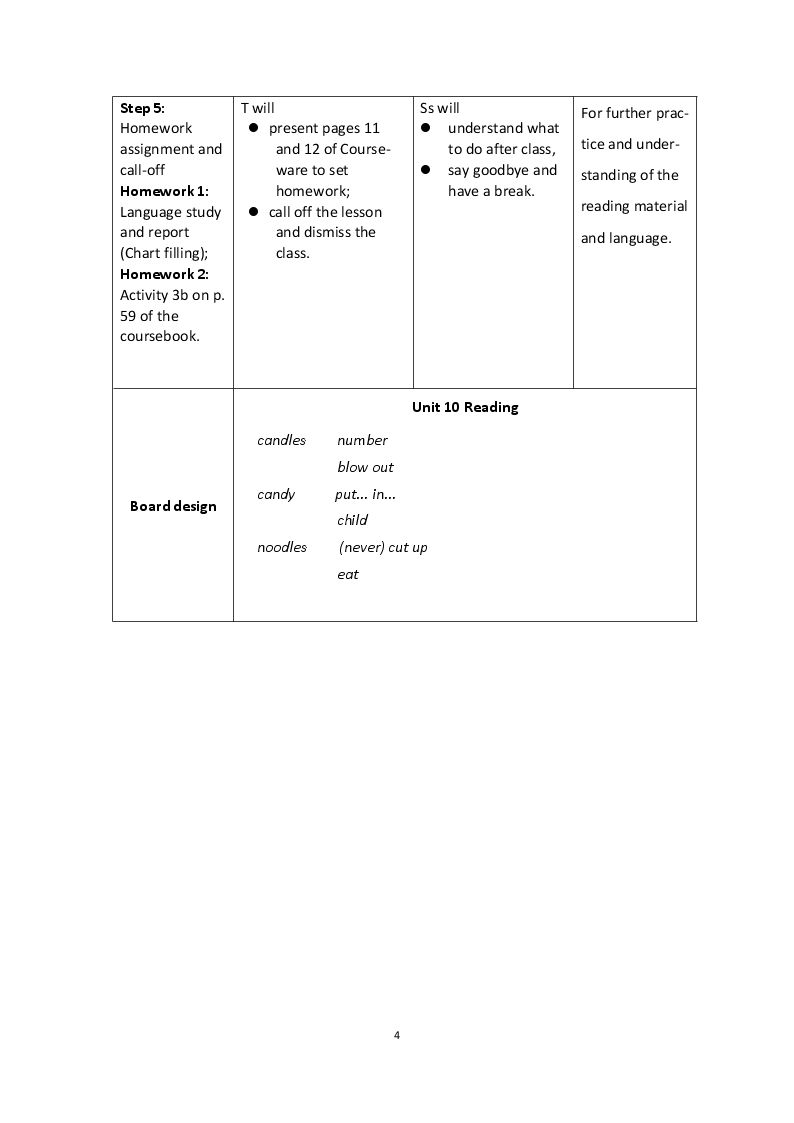 | Step 5: Homework assignment and call-off Homework 1: Language study and report (Chart filling); Homework 2: Activity 3b on p. 59 of the coursebook. | T will • present pages 11 and 12 of Courseware to set homework; • call off the lesson and dismiss the class. | Ss will • understand what to do after class, • say goodbye and have a break. | For further practice and understanding of the reading material and language. |
|---|---|---|---|
| Board design | Unit 10 Reading candles number blow out candy put... in... child noodles (never) cut up eat | | |

4